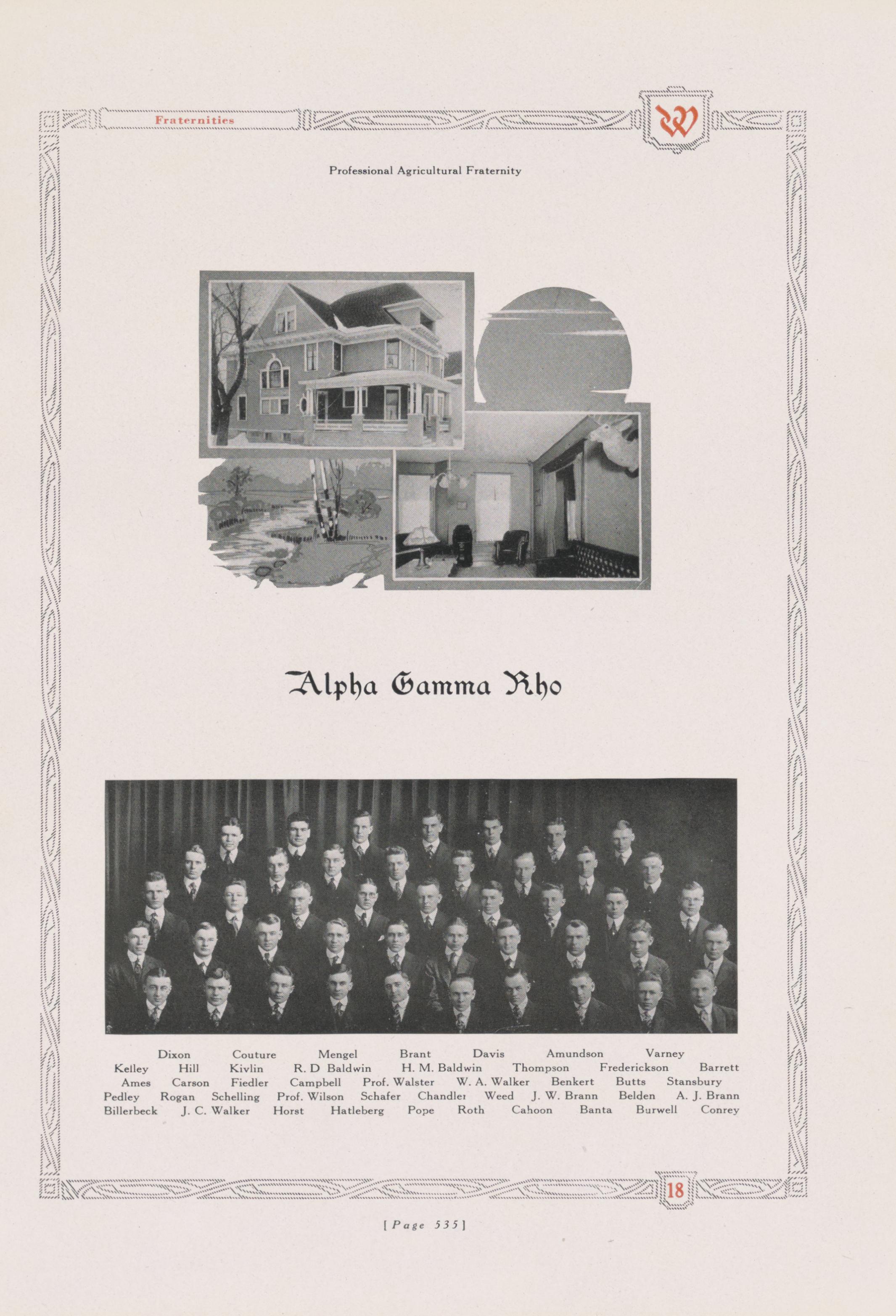 Fraternities

W

Professional Agricultural Fraternity

Alpha Gamma Rho

Dixon Couture Mengel Brant Davis Amundson Varney
Kelley Hill Kivlin R. D Baldwin H. M. Baldwin Thompson Frederickson Barrett
Ames Carson Fiedler Campbell Prof. Walster W. A. Walker Benkert Butts Stansbury
Pedley Rogan Schelling Prof. Wilson Schafer Chandler Weed J. W. Brann Belden A. J. Brann
Billerbeck J. C. Walker Horst Hatleberg Pope Roth Cahoon Banta Burwell Conrey

18

[Page 535]